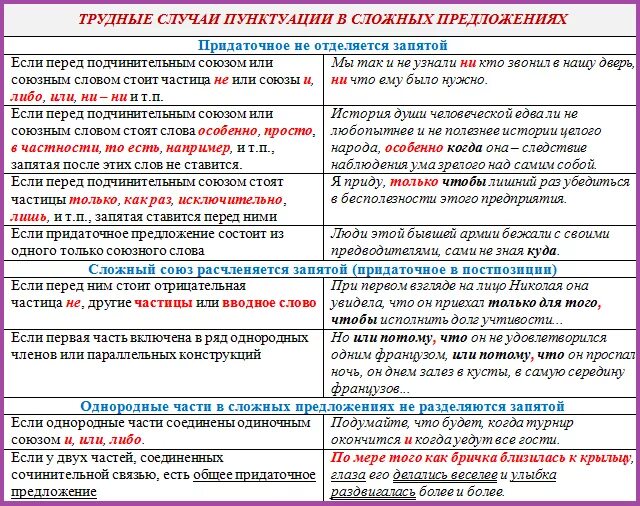 ТРУДНЫЕ СЛУЧАИ ПУНКТУАЦИИ В СЛОЖНЫХ ПРЕДЛОЖЕНИЯХ

Придаточное не отделяется запятой

| | |
|---|---|
| Если перед подчинительным союзом или союзным словом стоит частица не или союзы и, либо, или, ни – ни и т.п. | Мы так и не узнали ни кто звонил в нашу дверь, ни что ему было нужно. |
| Если перед подчинительным союзом или союзным словом стоят слова особенно, просто, в частности, то есть, например, и т.п., запятая после этих слов не ставится. | История души человеческой едва ли не любопытнее и не полезнее истории целого народа, особенно когда она – следствие наблюдения ума зрелого над самим собой. |
| Если перед подчинительным союзом стоят частицы только, как раз, исключительно, лишь, и т.п., запятая ставится перед ними | Я приду, только чтобы лишний раз убедиться в бесполезности этого предприятия. |
| Если придаточное предложение состоит из одного только союзного слова | Люди этой бывшей армии бежали с своими предводителями, сами не зная куда. |

Сложный союз расчленяется запятой (придаточное в постпозиции)

| | |
|---|---|
| Если перед ним стоит отрицательная частица не, другие частицы или вводное слово | При первом взгляде на лицо Николая она увидела, что он приехал только для того, чтобы исполнить долг учтивости... |
| Если первая часть включена в ряд однородных членов или параллельных конструкций | Но или потому, что он не удовлетворился одним французом, или потому, что он проспал ночь, он днем залез в кусты, в самую середину французов... |

Однородные части в сложных предложениях не разделяются запятой

| | |
|---|---|
| Если однородные части соединены одиночным союзом и, или, либо. | Подумайте, что будет, когда турнир окончится и когда уедут все гости. |
| Если у двух частей, соединенных сочинительной связью, есть общее придаточное предложение | По мере того как бричка близилась к крыльцу, глаза его делались веселее и улыбка раздвигалась более и более. |